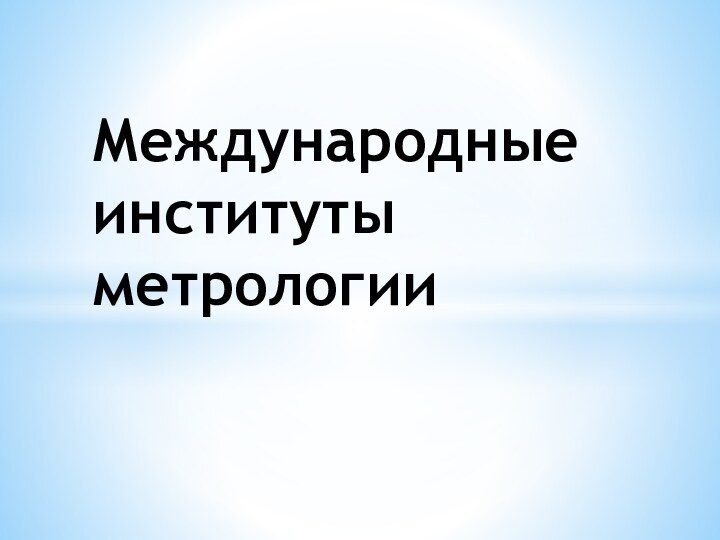 Международные институты метрологии